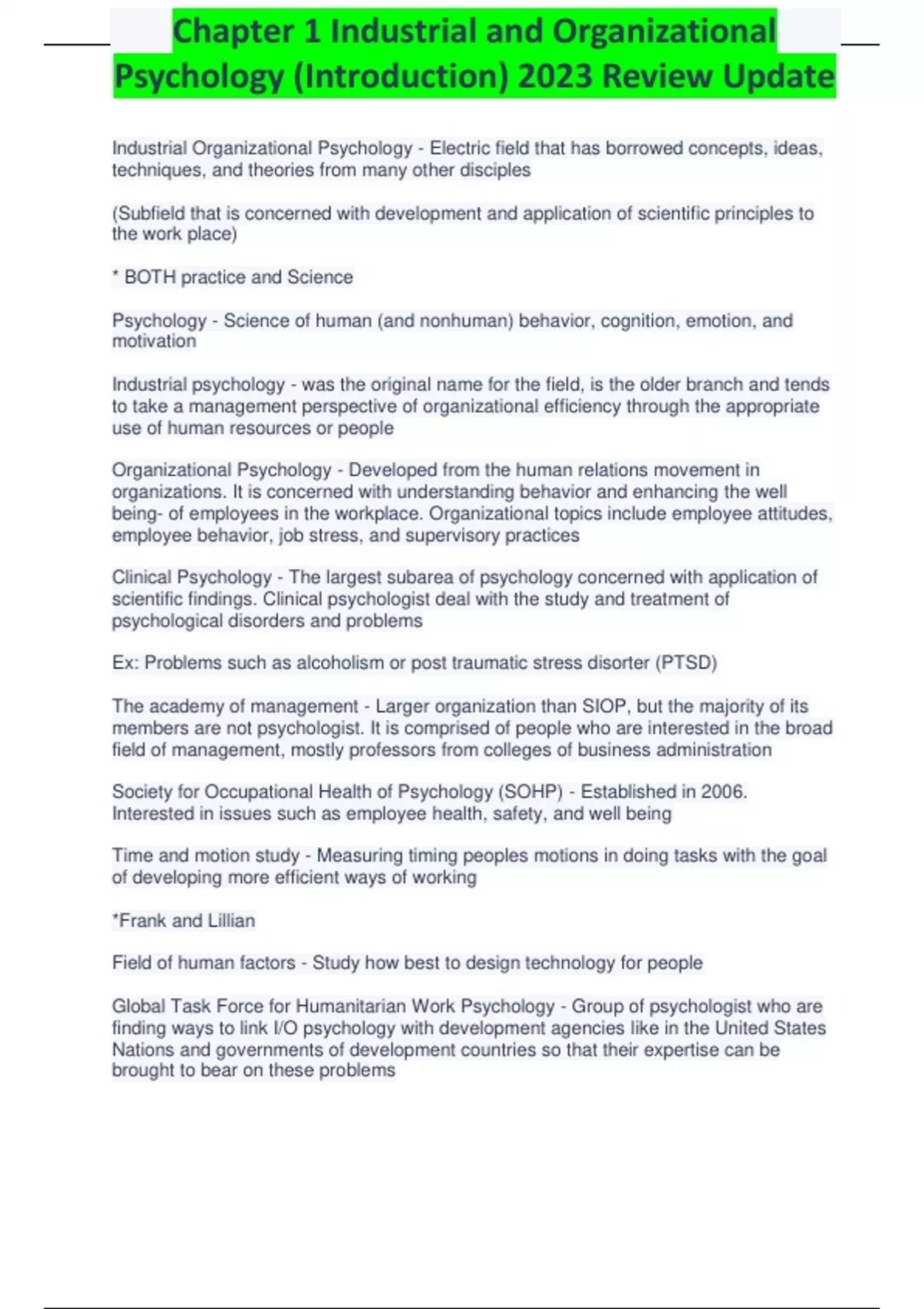 Chapter 1 Industrial and Organizational Psychology (Introduction) 2023 Review Update

Industrial Organizational Psychology - Electric field that has borrowed concepts, ideas, techniques, and theories from many other disciples

(Subfield that is concerned with development and application of scientific principles to the work place)

* BOTH practice and Science

Psychology - Science of human (and nonhuman) behavior, cognition, emotion, and motivation

Industrial psychology - was the original name for the field, is the older branch and tends to take a management perspective of organizational efficiency through the appropriate use of human resources or people

Organizational Psychology - Developed from the human relations movement in organizations. It is concerned with understanding behavior and enhancing the well being- of employees in the workplace. Organizational topics include employee attitudes, employee behavior, job stress, and supervisory practices

Clinical Psychology - The largest subarea of psychology concerned with application of scientific findings. Clinical psychologist deal with the study and treatment of psychological disorders and problems

Ex: Problems such as alcoholism or post traumatic stress disorter (PTSD)

The academy of management - Larger organization than SIOP, but the majority of its members are not psychologist. It is comprised of people who are interested in the broad field of management, mostly professors from colleges of business administration

Society for Occupational Health of Psychology (SOHP) - Established in 2006. Interested in issues such as employee health, safety, and well being

Time and motion study - Measuring timing peoples motions in doing tasks with the goal of developing more efficient ways of working

*Frank and Lillian

Field of human factors - Study how best to design technology for people

Global Task Force for Humanitarian Work Psychology - Group of psychologist who are finding ways to link I/O psychology with development agencies like in the United States Nations and governments of development countries so that their expertise can be brought to bear on these problems